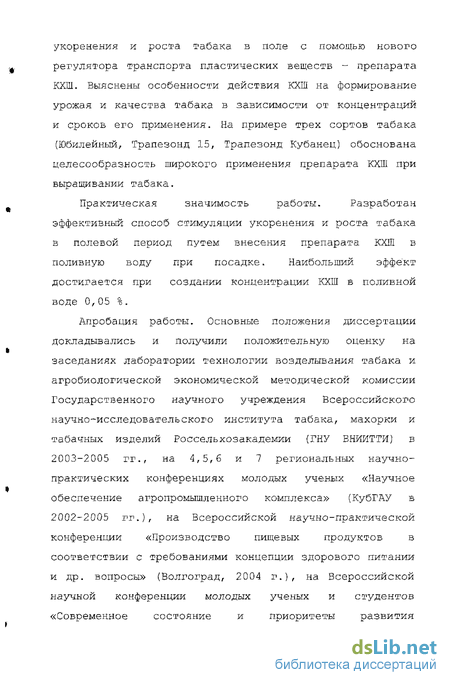 укоренения и роста табака в поле с помощью нового регулятора транспорта пластических веществ – препарата КХШ. Выяснены особенности действия КХШ на формирование урожая и качества табака в зависимости от концентраций и сроков его применения. На примере трех сортов табака (Юбилейный, Трапезонд 15, Трапезонд Кубанец) обоснована целесообразность широкого применения препарата КХШ при выращивании табака.

Практическая значимость работы. Разработан эффективный способ стимуляции укоренения и роста табака в полевой период путем внесения препарата КХШ в поливную воду при посадке. Наибольший эффект достигается при создании концентрации КХШ в поливной воде 0,05 %.

Апробация работы. Основные положения диссертации докладывались и получили положительную оценку на заседаниях лаборатории технологии возделывания табака и агробиологической экономической методической комиссии Государственного научного учреждения Всероссийского научно-исследовательского института табака, махорки и табачных изделий Россельхозакадемии (ГНУ ВНИИТТИ) в 2003-2005 гг., на 4,5,6 и 7 региональных научно-практических конференциях молодых ученых «Научное обеспечение агропромышленного комплекса» (КубГАУ в 2002-2005 гг.), на Всероссийской научно-практической конференции «Производство пищевых продуктов в соответствии с требованиями концепции здорового питании и др. вопросы» (Волгоград, 2004 г.), на Всероссийской научной конференции молодых ученых и студентов «Современное состояние и приоритеты развития

dsLib.net
библиотека диссертаций